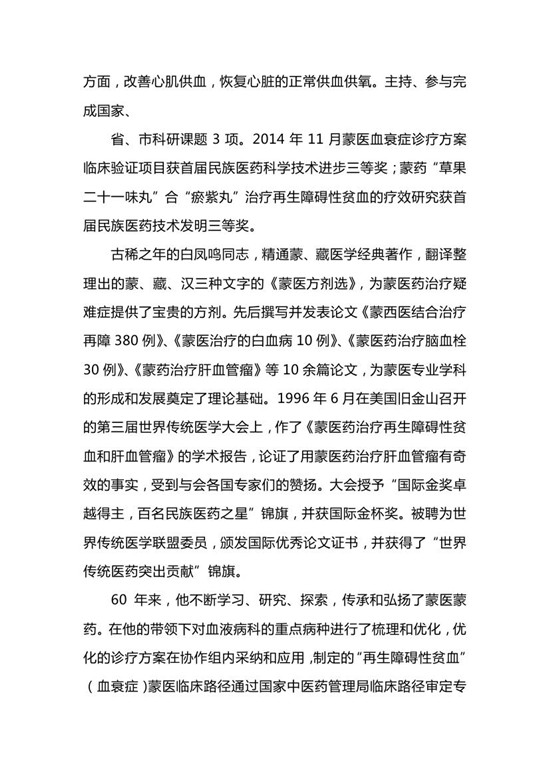 方面，改善心肌供血，恢复心脏的正常供血供氧。主持、参与完成国家、

省、市科研课题 3 项。2014 年 11 月蒙医血衰症诊疗方案临床验证项目获首届民族医药科学技术进步三等奖；蒙药“草果二十一味丸”合“瘀紫丸”治疗再生障碍性贫血的疗效研究获首届民族医药技术发明三等奖。

古稀之年的白凤鸣同志，精通蒙、藏医学经典著作，翻译整理出的蒙、藏、汉三种文字的《蒙医方剂选》，为蒙医药治疗疑难症提供了宝贵的方剂。先后撰写并发表论文《蒙西医结合治疗再障 380 例》、《蒙医治疗的白血病 10 例》、《蒙医药治疗脑血栓 30 例》、《蒙药治疗肝血管瘤》等 10 余篇论文，为蒙医专业学科的形成和发展奠定了理论基础。1996 年 6 月在美国旧金山召开的第三届世界传统医学大会上，作了《蒙医药治疗再生障碍性贫血和肝血管瘤》的学术报告，论证了用蒙医药治疗肝血管瘤有奇效的事实，受到与会各国专家们的赞扬。大会授予“国际金奖卓越得主，百名民族医药之星”锦旗，并获国际金杯奖。被聘为世界传统医学联盟委员，颁发国际优秀论文证书，并获得了“世界传统医药突出贡献”锦旗。

60 年来，他不断学习、研究、探索，传承和弘扬了蒙医蒙药。在他的带领下对血液病科的重点病种进行了梳理和优化，优化的诊疗方案在协作组内采纳和应用，制定的“再生障碍性贫血”（血衰症）蒙医临床路径通过国家中医药管理局临床路径审定专